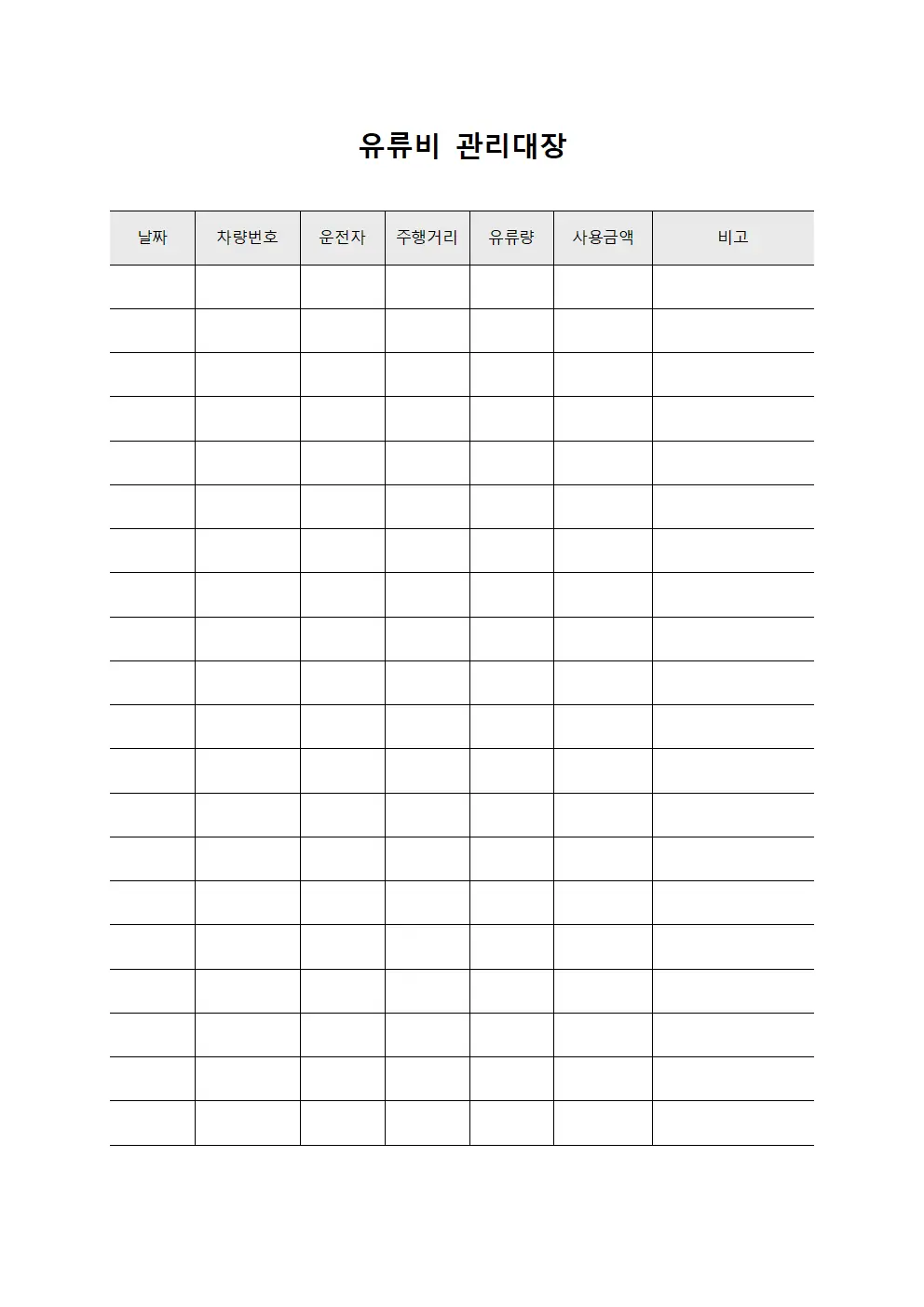 유류비 관리대장

| 날짜 | 차량번호 | 운전자 | 주행거리 | 유류량 | 사용금액 | 비고 |
|---|---|---|---|---|---|---|
| | | | | | | |
| | | | | | | |
| | | | | | | |
| | | | | | | |
| | | | | | | |
| | | | | | | |
| | | | | | | |
| | | | | | | |
| | | | | | | |
| | | | | | | |
| | | | | | | |
| | | | | | | |
| | | | | | | |
| | | | | | | |
| | | | | | | |
| | | | | | | |
| | | | | | | |
| | | | | | | |
| | | | | | | |
| | | | | | | |